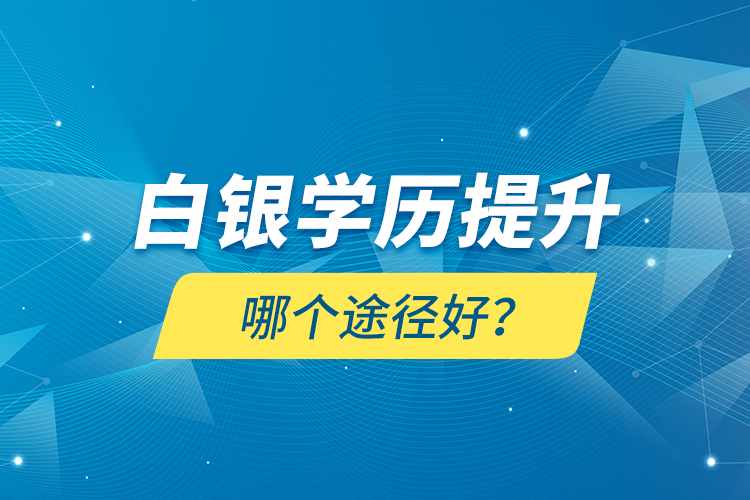 白银学历提升

哪个途径好？